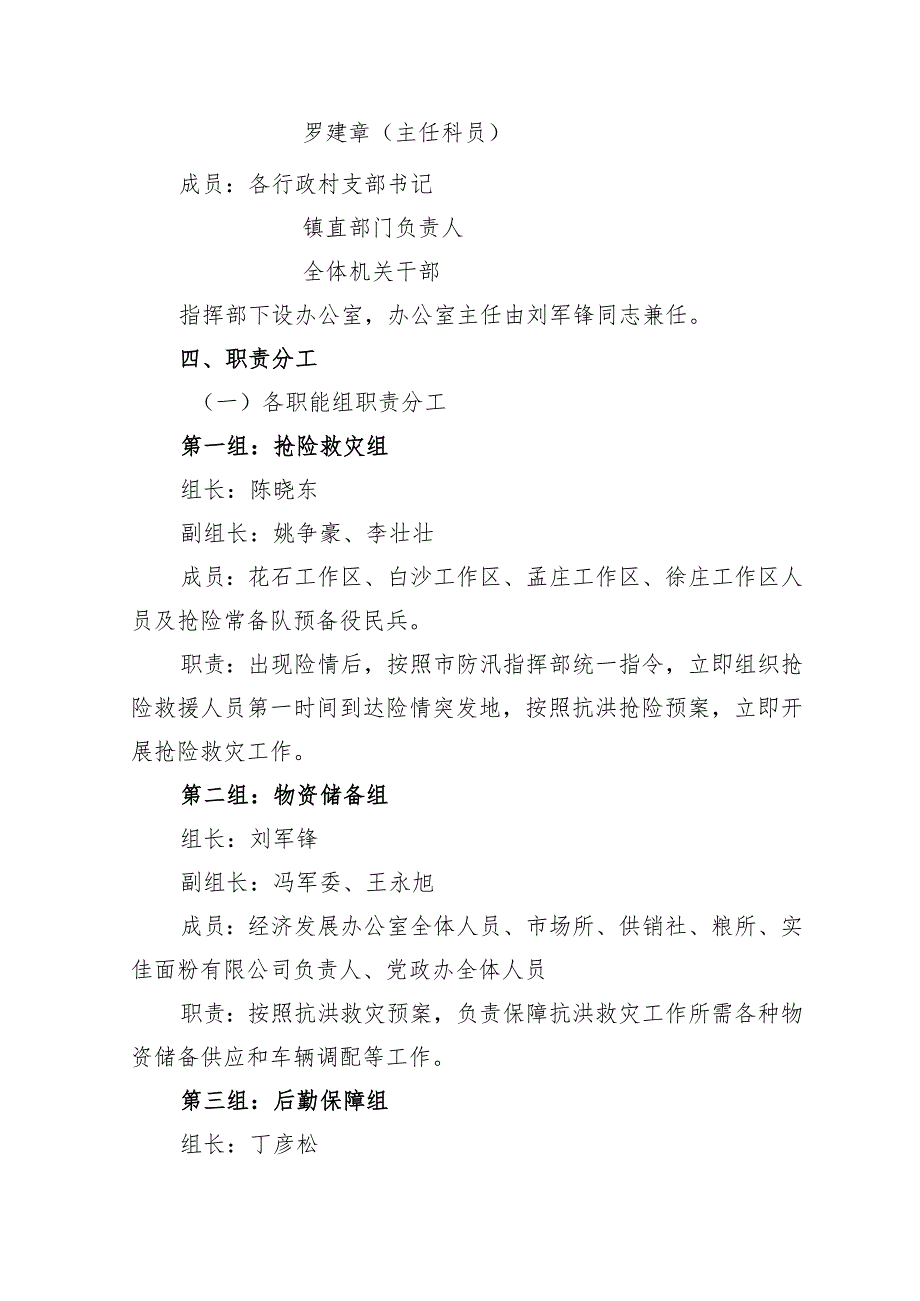 罗建章（主任科员）

成员：各行政村支部书记

镇直部门负责人

全体机关干部

指挥部下设办公室，办公室主任由刘军锋同志兼任。

四、职责分工

（一）各职能组职责分工

第一组：抢险救灾组

组长：陈晓东

副组长：姚争豪、李壮壮

成员：花石工作区、白沙工作区、孟庄工作区、徐庄工作区人员及抢险常备队预备役民兵。

职责：出现险情后，按照市防汛指挥部统一指令，立即组织抢险救援人员第一时间到达险情突发地，按照抗洪抢险预案，立即开展抢险救灾工作。

第二组：物资储备组

组长：刘军锋

副组长：冯军委、王永旭

成员：经济发展办公室全体人员、市场所、供销社、粮所、实佳面粉有限公司负责人、党政办全体人员

职责：按照抗洪救灾预案，负责保障抗洪救灾工作所需各种物资储备供应和车辆调配等工作。

第三组：后勤保障组

组长：丁彦松